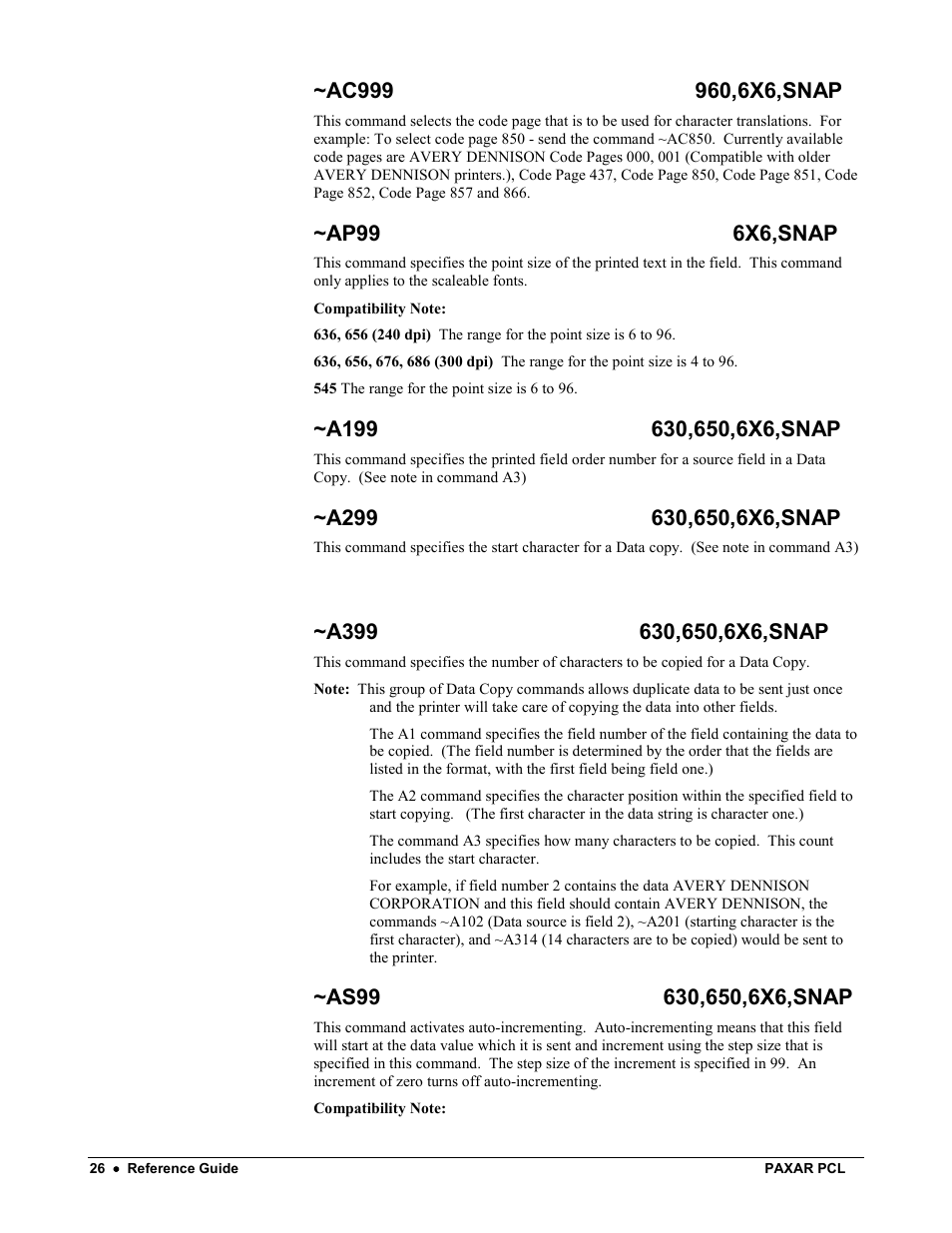 ~AC999 960,6X6,SNAP

This command selects the code page that is to be used for character translations. For example: To select code page 850 - send the command ~AC850. Currently available code pages are AVERY DENNISON Code Pages 000, 001 (Compatible with older AVERY DENNISON printers.), Code Page 437, Code Page 850, Code Page 851, Code Page 852, Code Page 857 and 866.

~AP99 6X6,SNAP

This command specifies the point size of the printed text in the field. This command only applies to the scaleable fonts.

Compatibility Note:

636, 656 (240 dpi) The range for the point size is 6 to 96.

636, 656, 676, 686 (300 dpi) The range for the point size is 4 to 96.

545 The range for the point size is 6 to 96.

~A199 630,650,6X6,SNAP

This command specifies the printed field order number for a source field in a Data Copy. (See note in command A3)

~A299 630,650,6X6,SNAP

This command specifies the start character for a Data copy. (See note in command A3)

~A399 630,650,6X6,SNAP

This command specifies the number of characters to be copied for a Data Copy.

Note: This group of Data Copy commands allows duplicate data to be sent just once and the printer will take care of copying the data into other fields.

The A1 command specifies the field number of the field containing the data to be copied. (The field number is determined by the order that the fields are listed in the format, with the first field being field one.)

The A2 command specifies the character position within the specified field to start copying. (The first character in the data string is character one.)

The command A3 specifies how many characters to be copied. This count includes the start character.

For example, if field number 2 contains the data AVERY DENNISON CORPORATION and this field should contain AVERY DENNISON, the commands ~A102 (Data source is field 2), ~A201 (starting character is the first character), and ~A314 (14 characters are to be copied) would be sent to the printer.

~AS99 630,650,6X6,SNAP

This command activates auto-incrementing. Auto-incrementing means that this field will start at the data value which it is sent and increment using the step size that is specified in this command. The step size of the increment is specified in 99. An increment of zero turns off auto-incrementing.

Compatibility Note:

26 • Reference Guide PAXAR PCL